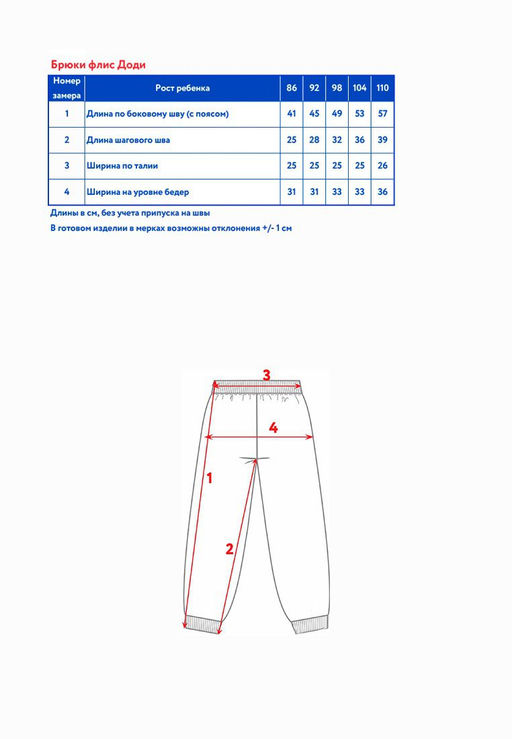 Брюки флис Доди

| Номер замера | Рост ребенка | 86 | 92 | 98 | 104 | 110 |
|---|---|---|---|---|---|---|
| 1 | Длина по боковому шву (с поясом) | 41 | 45 | 49 | 53 | 57 |
| 2 | Длина шагового шва | 25 | 28 | 32 | 36 | 39 |
| 3 | Ширина по талии | 25 | 25 | 25 | 25 | 26 |
| 4 | Ширина на уровне бедер | 31 | 31 | 33 | 33 | 36 |

Длины в см, без учета припуска на швы

В готовом изделии в мерках возможны отклонения +/- 1 см

3

4

1

2